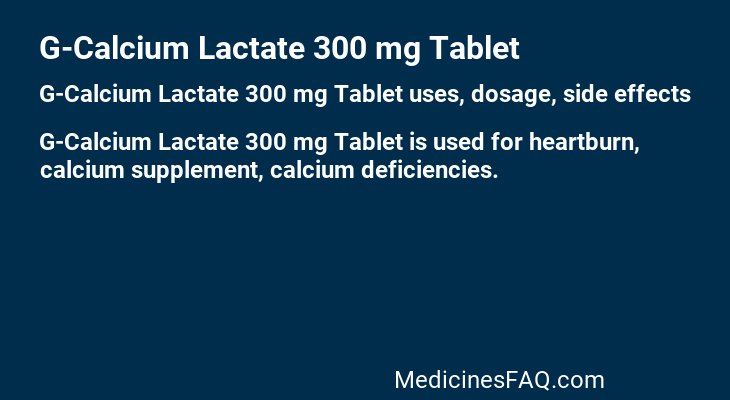 G-Calcium Lactate 300 mg Tablet

G-Calcium Lactate 300 mg Tablet uses, dosage, side effects

G-Calcium Lactate 300 mg Tablet is used for heartburn, calcium supplement, calcium deficiencies.

MedicinesFAQ.com